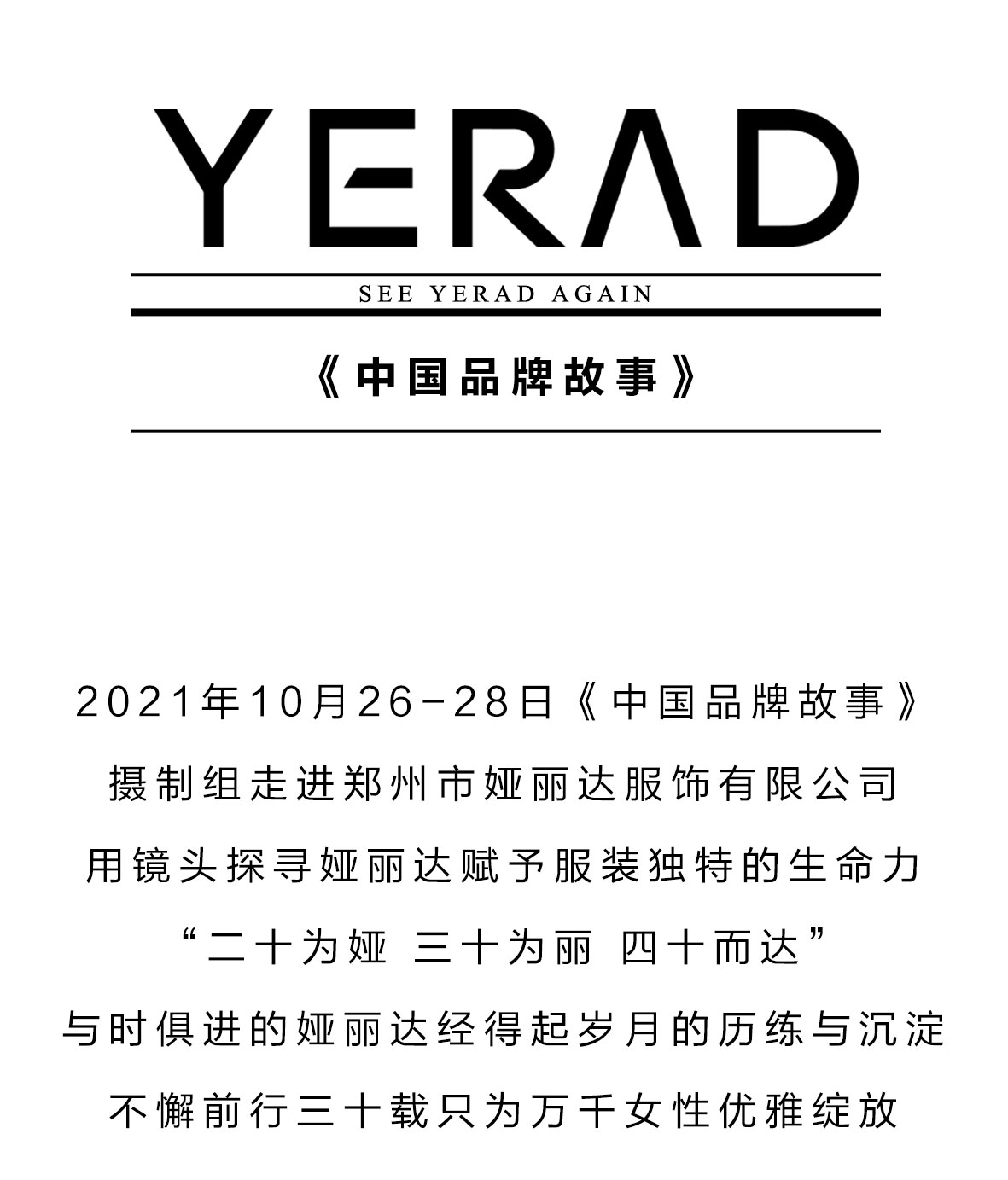 YERAD

SEE YERAD AGAIN

《中国品牌故事》

2021年10月26-28日《中国品牌故事》

摄制组走进郑州市娅丽达服饰有限公司

用镜头探寻娅丽达赋予服装独特的生命力

“二十为娅 三十为丽 四十而达”

与时俱进的娅丽达经得起岁月的历练与沉淀

不懈前行三十载只为万千女性优雅绽放